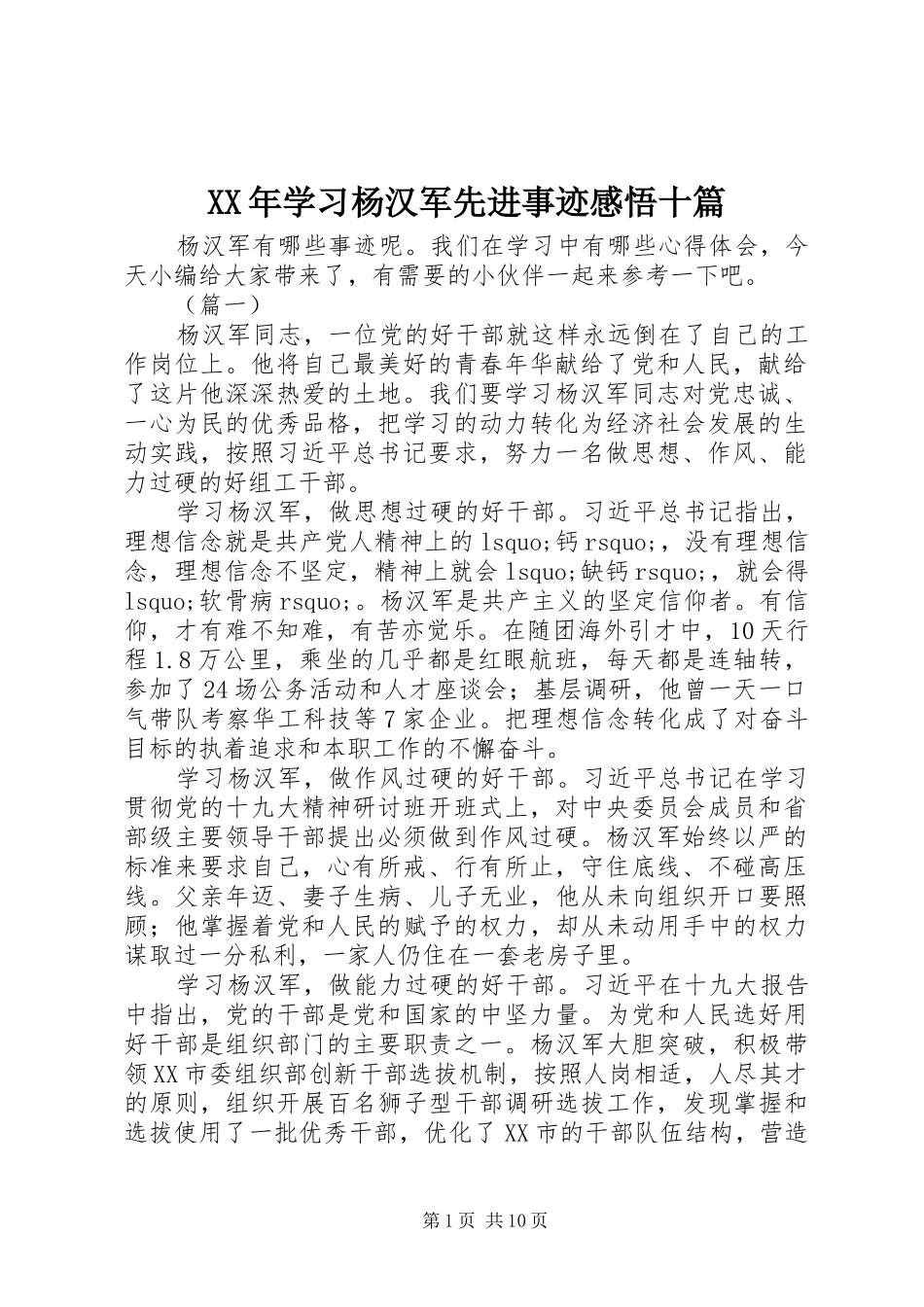 XX年学习杨汉军先进事迹感悟十篇

杨汉军有哪些事迹呢。我们在学习中有哪些心得体会，今天小编给大家带来了，有需要的小伙伴一起来参考一下吧。

（篇一）

杨汉军同志，一位党的好干部就这样永远倒在了自己的工作岗位上。他将自己最美好的青春年华献给了党和人民，献给了这片他深深热爱的土地。我们要学习杨汉军同志对党忠诚、一心为民的优秀品格，把学习的动力转化为经济社会发展的生动实践，按照习近平总书记要求，努力一名做思想、作风、能力过硬的好组工干部。

学习杨汉军，做思想过硬的好干部。习近平总书记指出，理想信念就是共产党人精神上的lsquo;钙rsquo;，没有理想信念，理想信念不坚定，精神上就会lsquo;缺钙rsquo;，就会得lsquo;软骨病rsquo;。杨汉军是共产主义的坚定信仰者。有信仰，才有难不知难，有苦亦觉乐。在随团海外引才中，10天行程1.8万公里，乘坐的几乎都是红眼航班，每天都是连轴转，参加了24场公务活动和人才座谈会；基层调研，他曾一天一口气带队考察华工科技等7家企业。把理想信念转化成了对奋斗目标的执着追求和本职工作的不懈奋斗。

学习杨汉军，做作风过硬的好干部。习近平总书记在学习贯彻党的十九大精神研讨班开班式上，对中央委员会成员和省部级主要领导干部提出必须做到作风过硬。杨汉军始终以严的标准来要求自己，心有所戒、行有所止，守住底线、不碰高压线。父亲年迈、妻子生病、儿子无业，他从未向组织开口要照顾；他掌握着党和人民的赋予的权力，却从未动用手中的权力谋取过一分私利，一家人仍住在一套老房子里。

学习杨汉军，做能力过硬的好干部。习近平在十九大报告中指出，党的干部是党和国家的中坚力量。为党和人民选好用好干部是组织部门的主要职责之一。杨汉军大胆突破，积极带领XX市委组织部创新干部选拔机制，按照人岗相适，人尽其才的原则，组织开展百名狮子型干部调研选拔工作，发现掌握和选拔使用了一批优秀干部，优化了XX市的干部队伍结构，营造

第1页 共10页